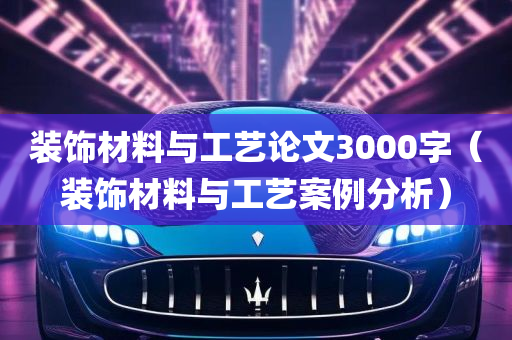 装饰材料与工艺论文3000字（装饰材料与工艺案例分析）